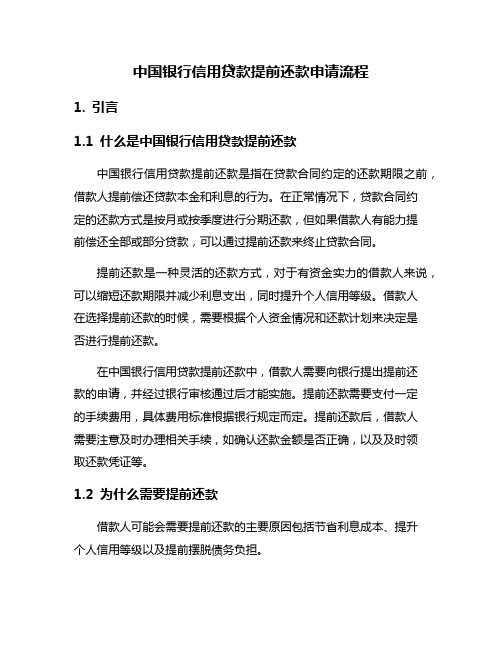 中国银行信用贷款提前还款申请流程

1. 引言

1.1 什么是中国银行信用贷款提前还款

中国银行信用贷款提前还款是指在贷款合同约定的还款期限之前，借款人提前偿还贷款本金和利息的行为。在正常情况下，贷款合同约定的还款方式是按月或按季度进行分期还款，但如果借款人有能力提前偿还全部或部分贷款，可以通过提前还款来终止贷款合同。

提前还款是一种灵活的还款方式，对于有资金实力的借款人来说，可以缩短还款期限并减少利息支出，同时提升个人信用等级。借款人在选择提前还款的时候，需要根据个人资金情况和还款计划来决定是否进行提前还款。

在中国银行信用贷款提前还款中，借款人需要向银行提出提前还款的申请，并经过银行审核通过后才能实施。提前还款需要支付一定的手续费用，具体费用标准根据银行规定而定。提前还款后，借款人需要注意及时办理相关手续，如确认还款金额是否正确，以及及时领取还款凭证等。

1.2 为什么需要提前还款

借款人可能会需要提前还款的主要原因包括节省利息成本、提升个人信用等级以及提前摆脱债务负担。